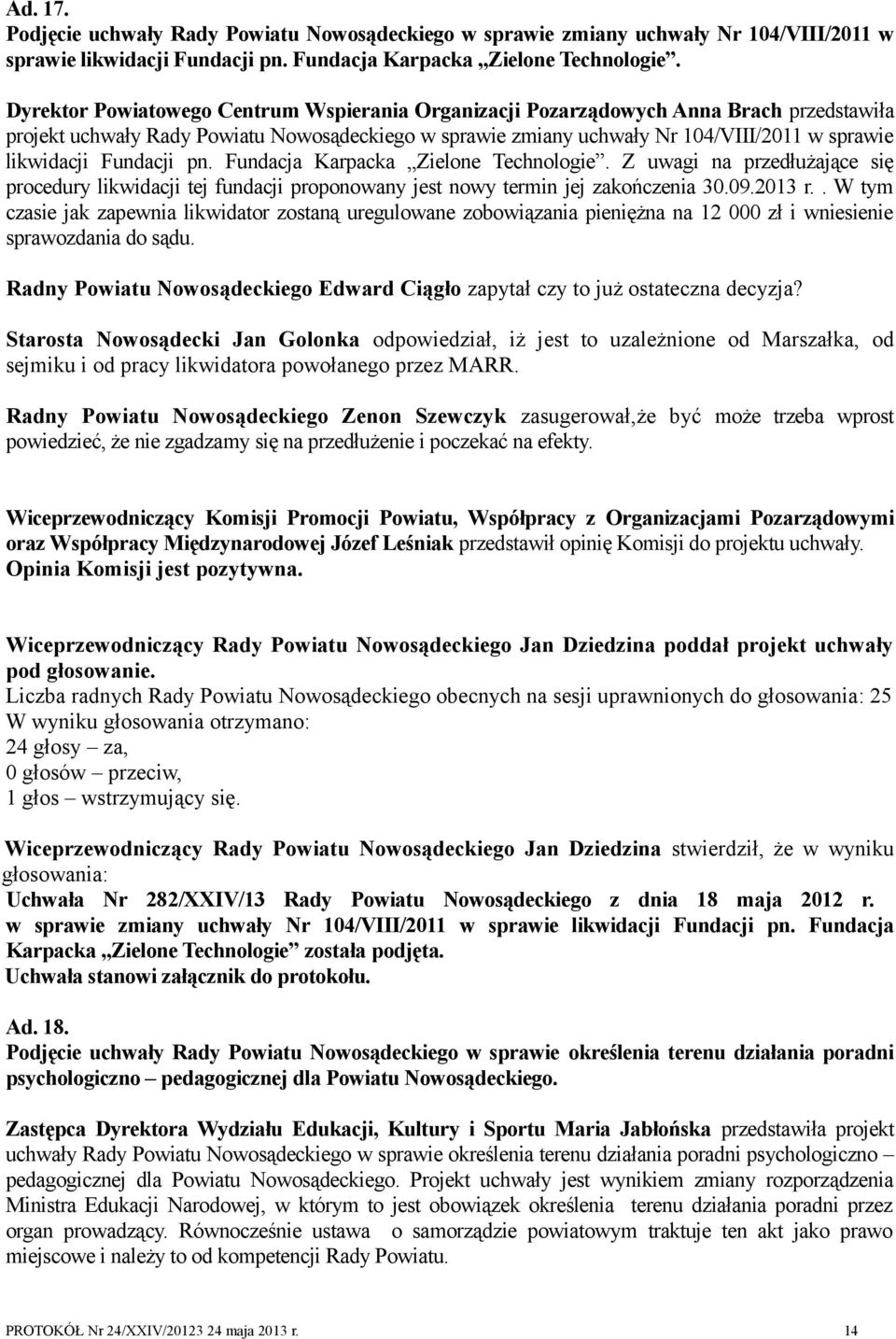 Ad. 17.
Podjęcie uchwały Rady Powiatu Nowosądeckiego w sprawie zmiany uchwały Nr 104/VIII/2011 w sprawie likwidacji Fundacji pn. Fundacja Karpacka „Zielone Technologie”.

Dyrektor Powiatowego Centrum Wspierania Organizacji Pozarządowych Anna Brach przedstawiła projekt uchwały Rady Powiatu Nowosądeckiego w sprawie zmiany uchwały Nr 104/VIII/2011 w sprawie likwidacji Fundacji pn. Fundacja Karpacka „Zielone Technologie”. Z uwagi na przedłużające się procedury likwidacji tej fundacji proponowany jest nowy termin jej zakończenia 30.09.2013 r.. W tym czasie jak zapewnia likwidator zostaną uregulowane zobowiązania pieniężna na 12 000 zł i wniesienie sprawozdania do sądu.

Radny Powiatu Nowosądeckiego Edward Ciągło zapytał czy to już ostateczna decyzja?

Starosta Nowosądecki Jan Golonka odpowiedział, iż jest to uzależnione od Marszałka, od sejmiku i od pracy likwidatora powołanego przez MARR.

Radny Powiatu Nowosądeckiego Zenon Szewczyk zasugerował,że być może trzeba wprost powiedzieć, że nie zgadzamy się na przedłużenie i poczekać na efekty.

Wiceprzewodniczący Komisji Promocji Powiatu, Współpracy z Organizacjami Pozarządowymi oraz Współpracy Międzynarodowej Józef Leśniak przedstawił opinię Komisji do projektu uchwały. Opinia Komisji jest pozytywna.

Wiceprzewodniczący Rady Powiatu Nowosądeckiego Jan Dziedzina poddał projekt uchwały pod głosowanie.
Liczba radnych Rady Powiatu Nowosądeckiego obecnych na sesji uprawnionych do głosowania: 25
W wyniku głosowania otrzymano:
24 głosy – za,
0 głosów – przeciw,
1 głos – wstrzymujący się.

Wiceprzewodniczący Rady Powiatu Nowosądeckiego Jan Dziedzina stwierdził, że w wyniku głosowania:
Uchwała Nr 282/XXIV/13 Rady Powiatu Nowosądeckiego z dnia 18 maja 2012 r. w sprawie zmiany uchwały Nr 104/VIII/2011 w sprawie likwidacji Fundacji pn. Fundacja Karpacka „Zielone Technologie” została podjęta.
Uchwała stanowi załącznik do protokołu.

Ad. 18.
Podjęcie uchwały Rady Powiatu Nowosądeckiego w sprawie określenia terenu działania poradni psychologiczno – pedagogicznej dla Powiatu Nowosądeckiego.

Zastępca Dyrektora Wydziału Edukacji, Kultury i Sportu Maria Jabłońska przedstawiła projekt uchwały Rady Powiatu Nowosądeckiego w sprawie określenia terenu działania poradni psychologiczno – pedagogicznej dla Powiatu Nowosądeckiego. Projekt uchwały jest wynikiem zmiany rozporządzenia Ministra Edukacji Narodowej, w którym to jest obowiązek określenia terenu działania poradni przez organ prowadzący. Równocześnie ustawa o samorządzie powiatowym traktuje ten akt jako prawo miejscowe i należy to od kompetencji Rady Powiatu.

PROTOKÓŁ Nr 24/XXIV/20123 24 maja 2013 r. 14